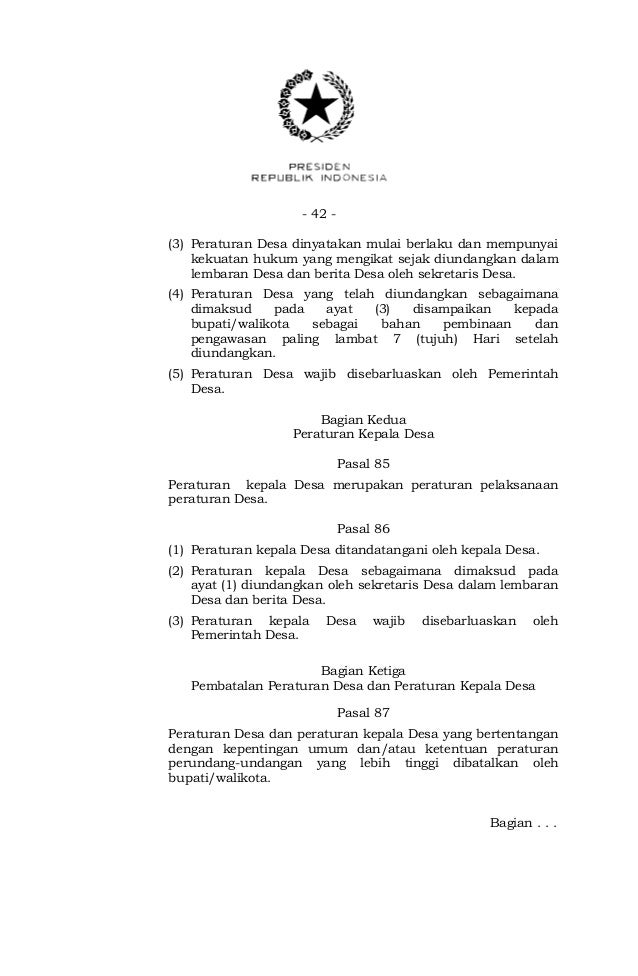 PRESIDEN
REPUBLIK INDONESIA

- 42 -

(3) Peraturan Desa dinyatakan mulai berlaku dan mempunyai kekuatan hukum yang mengikat sejak diundangkan dalam lembaran Desa dan berita Desa oleh sekretaris Desa.

(4) Peraturan Desa yang telah diundangkan sebagaimana dimaksud pada ayat (3) disampaikan kepada bupati/walikota sebagai bahan pembinaan dan pengawasan paling lambat 7 (tujuh) Hari setelah diundangkan.

(5) Peraturan Desa wajib disebarluaskan oleh Pemerintah Desa.

Bagian Kedua
Peraturan Kepala Desa

Pasal 85

Peraturan kepala Desa merupakan peraturan pelaksanaan peraturan Desa.

Pasal 86

(1) Peraturan kepala Desa ditandatangani oleh kepala Desa.

(2) Peraturan kepala Desa sebagaimana dimaksud pada ayat (1) diundangkan oleh sekretaris Desa dalam lembaran Desa dan berita Desa.

(3) Peraturan kepala Desa wajib disebarluaskan oleh Pemerintah Desa.

Bagian Ketiga
Pembatalan Peraturan Desa dan Peraturan Kepala Desa

Pasal 87

Peraturan Desa dan peraturan kepala Desa yang bertentangan dengan kepentingan umum dan/atau ketentuan peraturan perundang-undangan yang lebih tinggi dibatalkan oleh bupati/walikota.

Bagian . . .